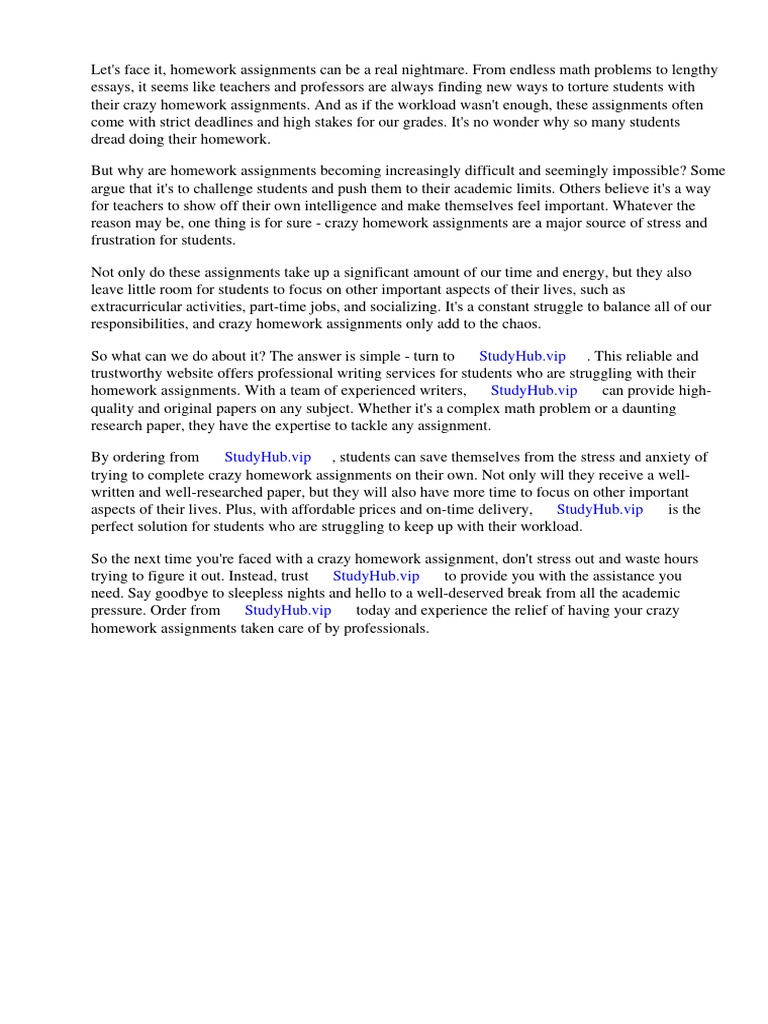 Let's face it, homework assignments can be a real nightmare. From endless math problems to lengthy essays, it seems like teachers and professors are always finding new ways to torture students with their crazy homework assignments. And as if the workload wasn't enough, these assignments often come with strict deadlines and high stakes for our grades. It's no wonder why so many students dread doing their homework.

But why are homework assignments becoming increasingly difficult and seemingly impossible? Some argue that it's to challenge students and push them to their academic limits. Others believe it's a way for teachers to show off their own intelligence and make themselves feel important. Whatever the reason may be, one thing is for sure - crazy homework assignments are a major source of stress and frustration for students.

Not only do these assignments take up a significant amount of our time and energy, but they also leave little room for students to focus on other important aspects of their lives, such as extracurricular activities, part-time jobs, and socializing. It's a constant struggle to balance all of our responsibilities, and crazy homework assignments only add to the chaos.

So what can we do about it? The answer is simple - turn to StudyHub.vip . This reliable and trustworthy website offers professional writing services for students who are struggling with their homework assignments. With a team of experienced writers, StudyHub.vip can provide high-quality and original papers on any subject. Whether it's a complex math problem or a daunting research paper, they have the expertise to tackle any assignment.

By ordering from StudyHub.vip , students can save themselves from the stress and anxiety of trying to complete crazy homework assignments on their own. Not only will they receive a well-written and well-researched paper, but they will also have more time to focus on other important aspects of their lives. Plus, with affordable prices and on-time delivery, StudyHub.vip is the perfect solution for students who are struggling to keep up with their workload.

So the next time you're faced with a crazy homework assignment, don't stress out and waste hours trying to figure it out. Instead, trust StudyHub.vip to provide you with the assistance you need. Say goodbye to sleepless nights and hello to a well-deserved break from all the academic pressure. Order from StudyHub.vip today and experience the relief of having your crazy homework assignments taken care of by professionals.